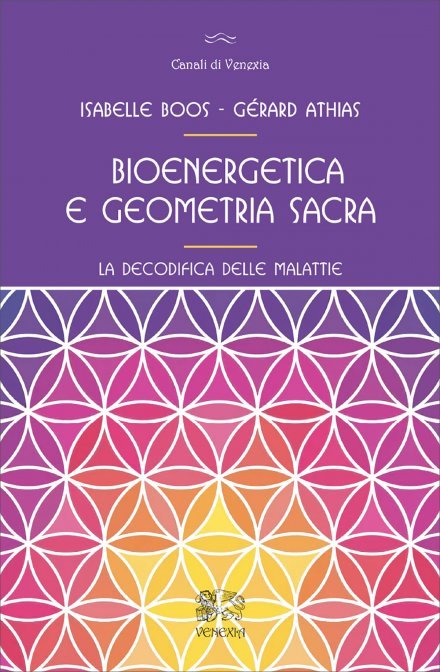 Canali di Venexia

ISABELLE BOOS - GÉRARD ATHIAS

BIOENERGETICA
E GEOMETRIA SACRA

LA DECODIFICA DELLE MALATTIE

VENEXIA